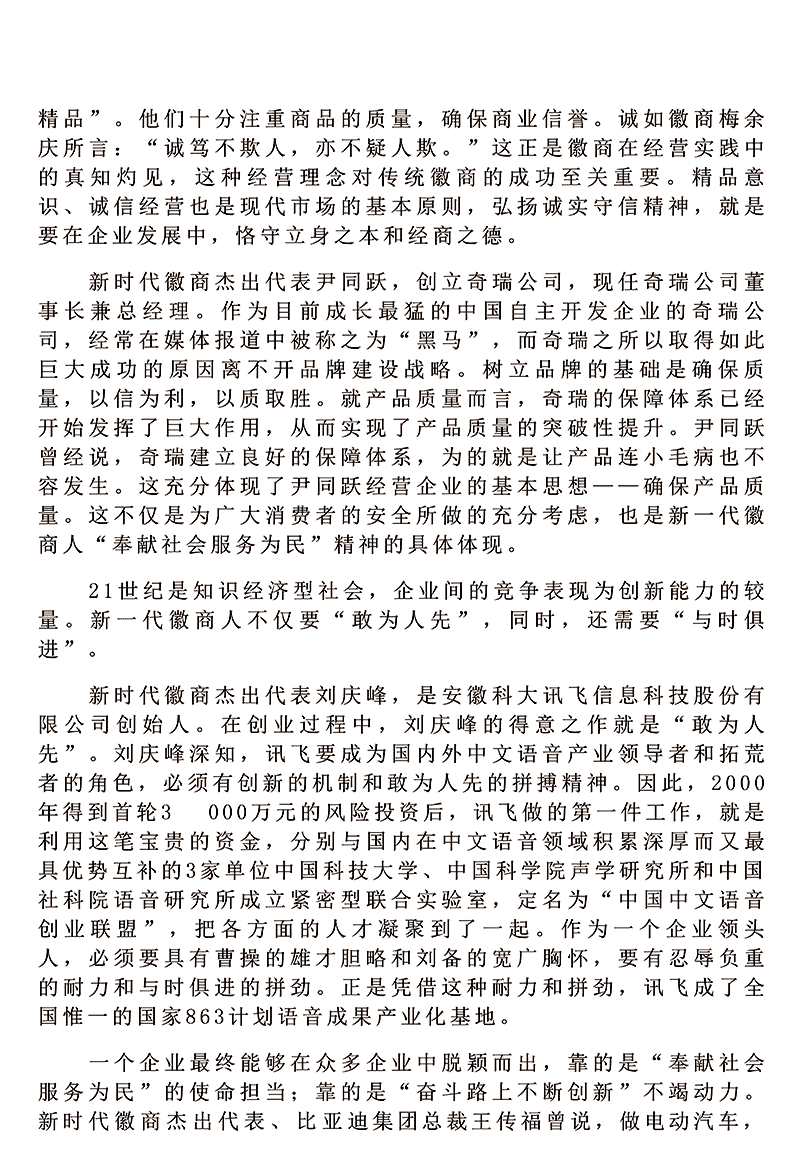 精品”。他们十分注重商品的质量，确保商业信誉。诚如徽商梅余庆所言：“诚笃不欺人，亦不疑人欺。”这正是徽商在经营实践中的真知灼见，这种经营理念对传统徽商的成功至关重要。精品意识、诚信经营也是现代市场的基本原则，弘扬诚实守信精神，就是要在企业发展中，恪守立身之本和经商之德。

新时代徽商杰出代表尹同跃，创立奇瑞公司，现任奇瑞公司董事长兼总经理。作为目前成长最猛的中国自主开发企业的奇瑞公司，经常在媒体报道中被称之为“黑马”，而奇瑞之所以取得如此巨大成功的原因离不开品牌建设战略。树立品牌的基础是确保质量，以信为利，以质取胜。就产品质量而言，奇瑞的保障体系已经开始发挥了巨大作用，从而实现了产品质量的突破性提升。尹同跃曾经说，奇瑞建立良好的保障体系，为的就是让产品连小毛病也不容发生。这充分体现了尹同跃经营企业的基本思想——确保产品质量。这不仅是为广大消费者的安全所做的充分考虑，也是新一代徽商人“奉献社会服务为民”精神的具体体现。

21世纪是知识经济型社会，企业间的竞争表现为创新能力的较量。新一代徽商人不仅要“敢为人先”，同时，还需要“与时俱进”。

新时代徽商杰出代表刘庆峰，是安徽科大讯飞信息科技股份有限公司创始人。在创业过程中，刘庆峰的得意之作就是“敢为人先”。刘庆峰深知，讯飞要成为国内外中文语音产业领导者和拓荒者的角色，必须有创新的机制和敢为人先的拼搏精神。因此，2000年得到首轮3 000万元的风险投资后，讯飞做的第一件工作，就是利用这笔宝贵的资金，分别与国内在中文语音领域积累深厚而又最具优势互补的3家单位中国科技大学、中国科学院声学研究所和中国社科院语音研究所成立紧密型联合实验室，定名为“中国中文语音创业联盟”，把各方面的人才凝聚到了一起。作为一个企业领头人，必须要具有曹操的雄才胆略和刘备的宽广胸怀，要有忍辱负重的耐力和与时俱进的拼劲。正是凭借这种耐力和拼劲，讯飞成了全国惟一的国家863计划语音成果产业化基地。

一个企业最终能够在众多企业中脱颖而出，靠的是“奉献社会服务为民”的使命担当；靠的是“奋斗路上不断创新”不竭动力。新时代徽商杰出代表、比亚迪集团总裁王传福曾说，做电动汽车，